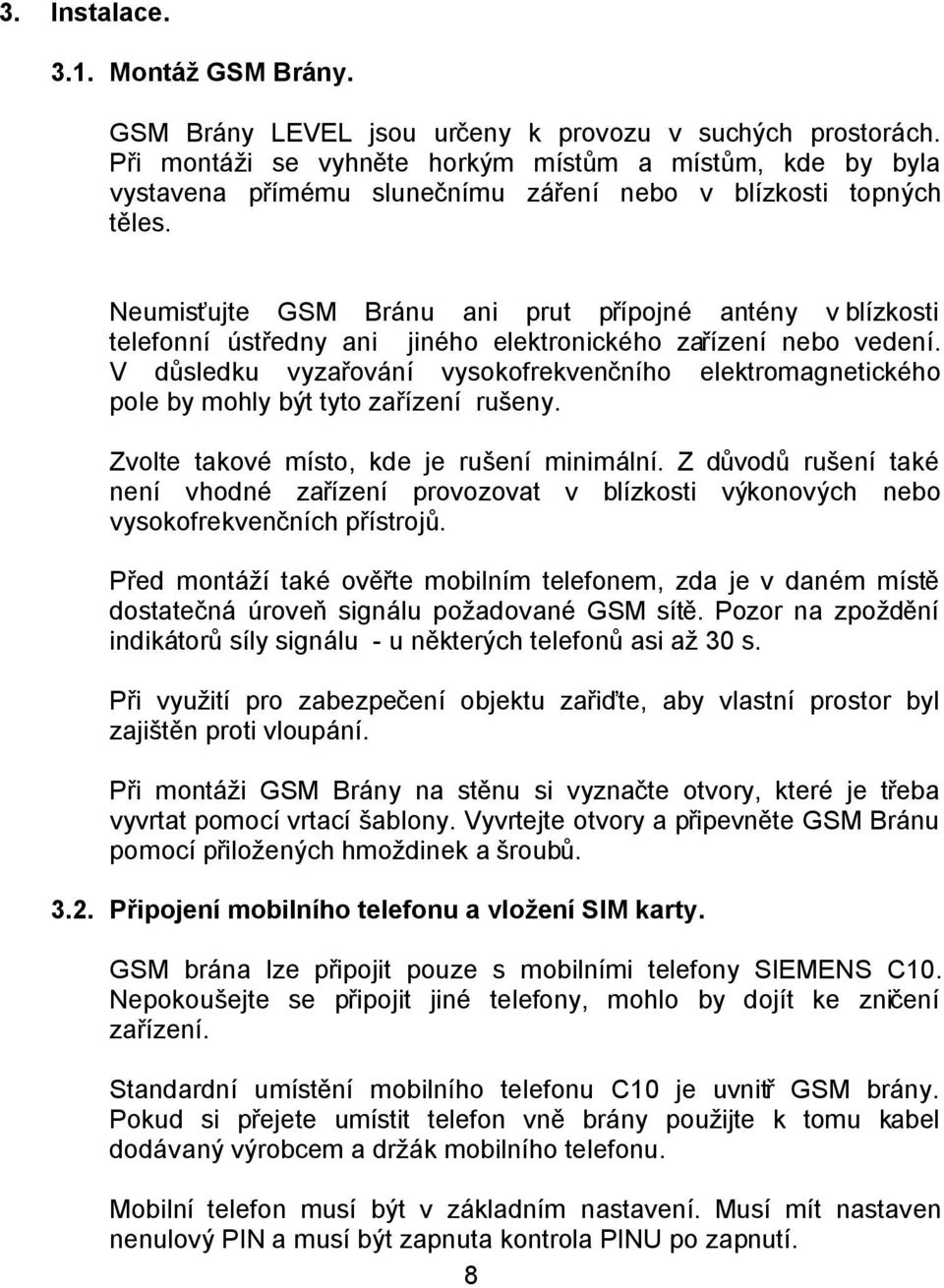 3. Instalace.

3.1. Montáž GSM Brány.

GSM Brány LEVEL jsou určeny k provozu v suchých prostorách. Při montáži se vyhněte horkým místům a místům, kde by byla vystavena přímému slunečnímu záření nebo v blízkosti topných těles.

Neumisťujte GSM Bránu ani prut přípojné antény v blízkosti telefonní ústředny ani jiného elektronického zařízení nebo vedení. V důsledku vyzařování vysokofrekvenčního elektromagnetického pole by mohly být tyto zařízení rušeny.

Zvolte takové místo, kde je rušení minimální. Z důvodů rušení také není vhodné zařízení provozovat v blízkosti výkonových nebo vysokofrekvenčních přístrojů.

Před montáží také ověřte mobilním telefonem, zda je v daném místě dostatečná úroveň signálu požadované GSM sítě. Pozor na zpoždění indikátorů síly signálu - u některých telefonů asi až 30 s.

Při využití pro zabezpečení objektu zařiďte, aby vlastní prostor byl zajištěn proti vloupání.

Při montáži GSM Brány na stěnu si vyznačte otvory, které je třeba vyvrtat pomocí vrtací šablony. Vyvrtejte otvory a připevněte GSM Bránu pomocí přiložených hmoždinek a šroubů.

3.2. Připojení mobilního telefonu a vložení SIM karty.

GSM brána lze připojit pouze s mobilními telefony SIEMENS C10. Nepokoušejte se připojit jiné telefony, mohlo by dojít ke zničení zařízení.

Standardní umístění mobilního telefonu C10 je uvnitř GSM brány. Pokud si přejete umístit telefon vně brány použijte k tomu kabel dodávaný výrobcem a držák mobilního telefonu.

Mobilní telefon musí být v základním nastavení. Musí mít nastaven nenulový PIN a musí být zapnuta kontrola PINU po zapnutí.

8